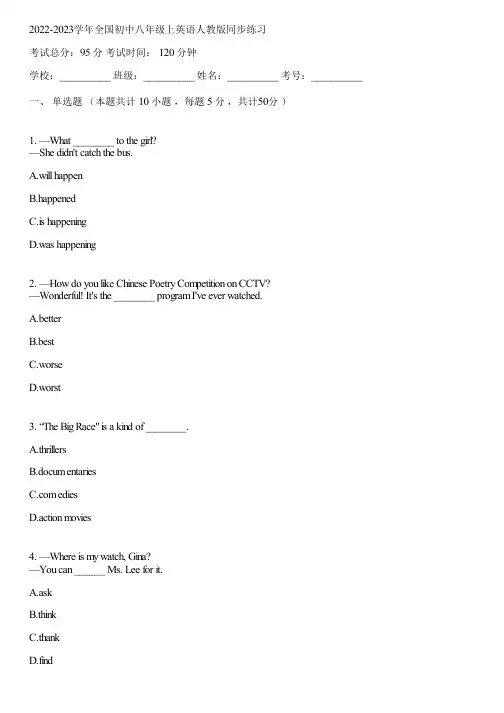 2022-2023学年全国初中八年级上英语人教版同步练习

考试总分：95 分 考试时间： 120 分钟

学校：__________ 班级：__________ 姓名：__________ 考号：__________

一、 单选题 （本题共计 10 小题 ，每题 5 分 ，共计50分 ）

1. —What ________ to the girl?
—She didn't catch the bus.

A.will happen

B.happened

C.is happening

D.was happening

2. —How do you like Chinese Poetry Competition on CCTV?
—Wonderful! It's the ________ program I've ever watched.

A.better

B.best

C.worse

D.worst

3. "The Big Race" is a kind of ________.

A.thrillers

B.documentaries

C.comedies

D.action movies

4. —Where is my watch, Gina?
—You can ______ Ms. Lee for it.

A.ask

B.think

C.thank

D.find